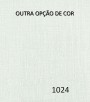 OUTRA OPÇÃO DE COR

1024